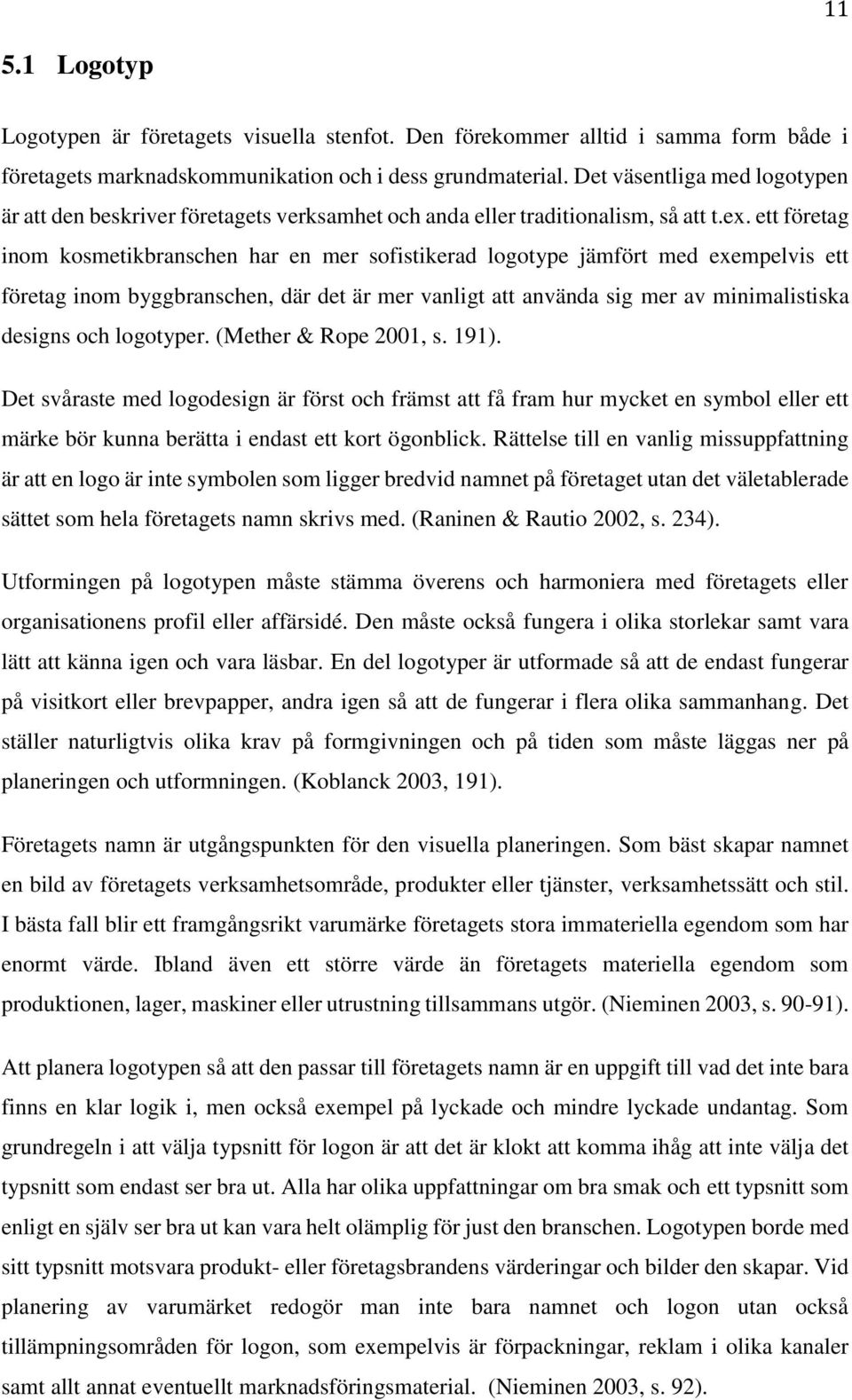 11

5.1 Logotyp

Logotypen är företagets visuella stenfot. Den förekommer alltid i samma form både i företagets marknadskommunikation och i dess grundmaterial. Det väsentliga med logotypen är att den beskriver företagets verksamhet och anda eller traditionalism, så att t.ex. ett företag inom kosmetikbranschen har en mer sofistikerad logotype jämfört med exempelvis ett företag inom byggbranschen, där det är mer vanligt att använda sig mer av minimalistiska designs och logotyper. (Mether & Rope 2001, s. 191).

Det svåraste med logodesign är först och främst att få fram hur mycket en symbol eller ett märke bör kunna berätta i endast ett kort ögonblick. Rättelse till en vanlig missuppfattning är att en logo är inte symbolen som ligger bredvid namnet på företaget utan det väletablerade sättet som hela företagets namn skrivs med. (Raninen & Rautio 2002, s. 234).

Utformingen på logotypen måste stämma överens och harmoniera med företagets eller organisationens profil eller affärsidé. Den måste också fungera i olika storlekar samt vara lätt att känna igen och vara läsbar. En del logotyper är utformade så att de endast fungerar på visitkort eller brevpapper, andra igen så att de fungerar i flera olika sammanhang. Det ställer naturligtvis olika krav på formgivningen och på tiden som måste läggas ner på planeringen och utformningen. (Koblanck 2003, 191).

Företagets namn är utgångspunkten för den visuella planeringen. Som bäst skapar namnet en bild av företagets verksamhetsområde, produkter eller tjänster, verksamhetssätt och stil. I bästa fall blir ett framgångsrikt varumärke företagets stora immateriella egendom som har enormt värde. Ibland även ett större värde än företagets materiella egendom som produktionen, lager, maskiner eller utrustning tillsammans utgör. (Nieminen 2003, s. 90-91).

Att planera logotypen så att den passar till företagets namn är en uppgift till vad det inte bara finns en klar logik i, men också exempel på lyckade och mindre lyckade undantag. Som grundregeln i att välja typsnitt för logon är att det är klokt att komma ihåg att inte välja det typsnitt som endast ser bra ut. Alla har olika uppfattningar om bra smak och ett typsnitt som enligt en själv ser bra ut kan vara helt olämplig för just den branschen. Logotypen borde med sitt typsnitt motsvara produkt- eller företagsbrandens värderingar och bilder den skapar. Vid planering av varumärket redogör man inte bara namnet och logon utan också tillämpningsområden för logon, som exempelvis är förpackningar, reklam i olika kanaler samt allt annat eventuellt marknadsföringsmaterial. (Nieminen 2003, s. 92).